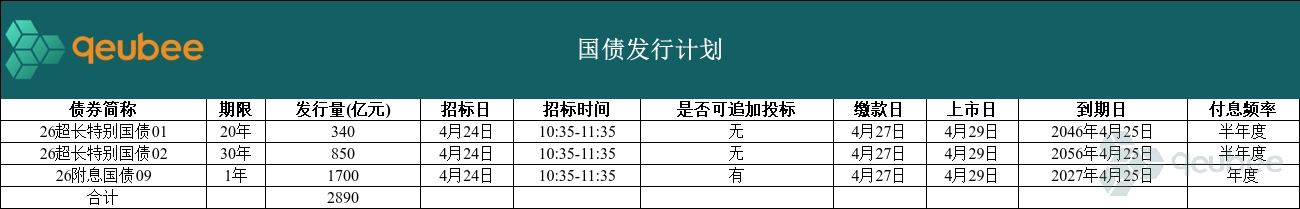 qeubee

国债发行计划

| 债券简称 | 期限 | 发行量(亿元) | 招标日 | 招标时间 | 是否可追加投标 | 缴款日 | 上市日 | 到期日 | 付息频率 |
|---|---|---|---|---|---|---|---|---|---|
| 26超长特别国债01 | 20年 | 340 | 4月24日 | 10:35-11:35 | 无 | 4月27日 | 4月29日 | 2046年4月25日 | 半年度 |
| 26超长特别国债02 | 30年 | 850 | 4月24日 | 10:35-11:35 | 无 | 4月27日 | 4月29日 | 2056年4月25日 | 半年度 |
| 26附息国债09 | 1年 | 1700 | 4月24日 | 10:35-11:35 | 有 | 4月27日 | 4月29日 | 2027年4月25日 | 年度 |
| 合计 | | 2890 | | | | | | | |

qeubee